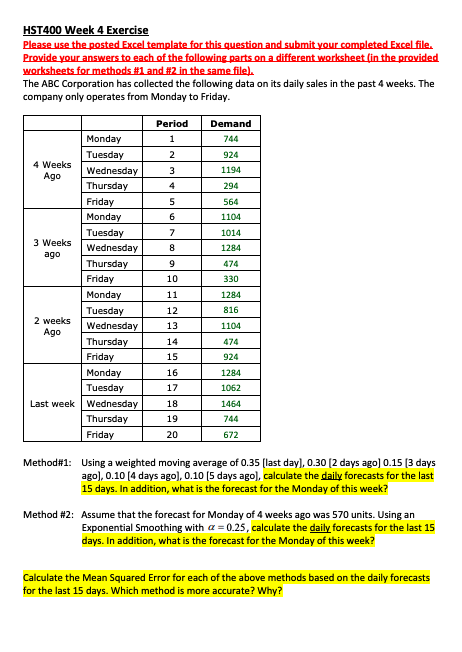 HST400 Week 4 Exercise

Please use the posted Excel template for this question and submit your completed Excel file. Provide your answers to each of the following parts on a different worksheet (in the provided worksheets for methods #1 and #2 in the same file).

The ABC Corporation has collected the following data on its daily sales in the past 4 weeks. The company only operates from Monday to Friday.

| | | Period | Demand |
|---|---|---|---|
| 4 Weeks Ago | Monday | 1 | 744 |
| | Tuesday | 2 | 924 |
| | Wednesday | 3 | 1194 |
| | Thursday | 4 | 294 |
| | Friday | 5 | 564 |
| 3 Weeks ago | Monday | 6 | 1104 |
| | Tuesday | 7 | 1014 |
| | Wednesday | 8 | 1284 |
| | Thursday | 9 | 474 |
| | Friday | 10 | 330 |
| 2 weeks Ago | Monday | 11 | 1284 |
| | Tuesday | 12 | 816 |
| | Wednesday | 13 | 1104 |
| | Thursday | 14 | 474 |
| | Friday | 15 | 924 |
| Last week | Monday | 16 | 1284 |
| | Tuesday | 17 | 1062 |
| | Wednesday | 18 | 1464 |
| | Thursday | 19 | 744 |
| | Friday | 20 | 672 |

Method#1: Using a weighted moving average of 0.35 (last day), 0.30 (2 days ago) 0.15 (3 days ago), 0.10 (4 days ago), 0.10 (5 days ago), calculate the daily forecasts for the last 15 days. In addition, what is the forecast for the Monday of this week?

Method #2: Assume that the forecast for Monday of 4 weeks ago was 570 units. Using an Exponential Smoothing with $\alpha = 0.25$, calculate the daily forecasts for the last 15 days. In addition, what is the forecast for the Monday of this week?

Calculate the Mean Squared Error for each of the above methods based on the daily forecasts for the last 15 days. Which method is more accurate? Why?